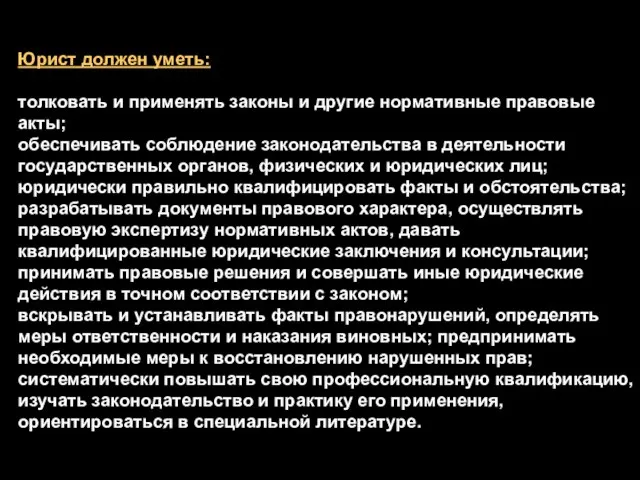 Юрист должен уметь:

толковать и применять законы и другие нормативные правовые акты;
обеспечивать соблюдение законодательства в деятельности государственных органов, физических и юридических лиц;
юридически правильно квалифицировать факты и обстоятельства;
разрабатывать документы правового характера, осуществлять правовую экспертизу нормативных актов, давать квалифицированные юридические заключения и консультации;
принимать правовые решения и совершать иные юридические действия в точном соответствии с законом;
вскрывать и устанавливать факты правонарушений, определять меры ответственности и наказания виновных; предпринимать необходимые меры к восстановлению нарушенных прав;
систематически повышать свою профессиональную квалификацию, изучать законодательство и практику его применения, ориентироваться в специальной литературе.